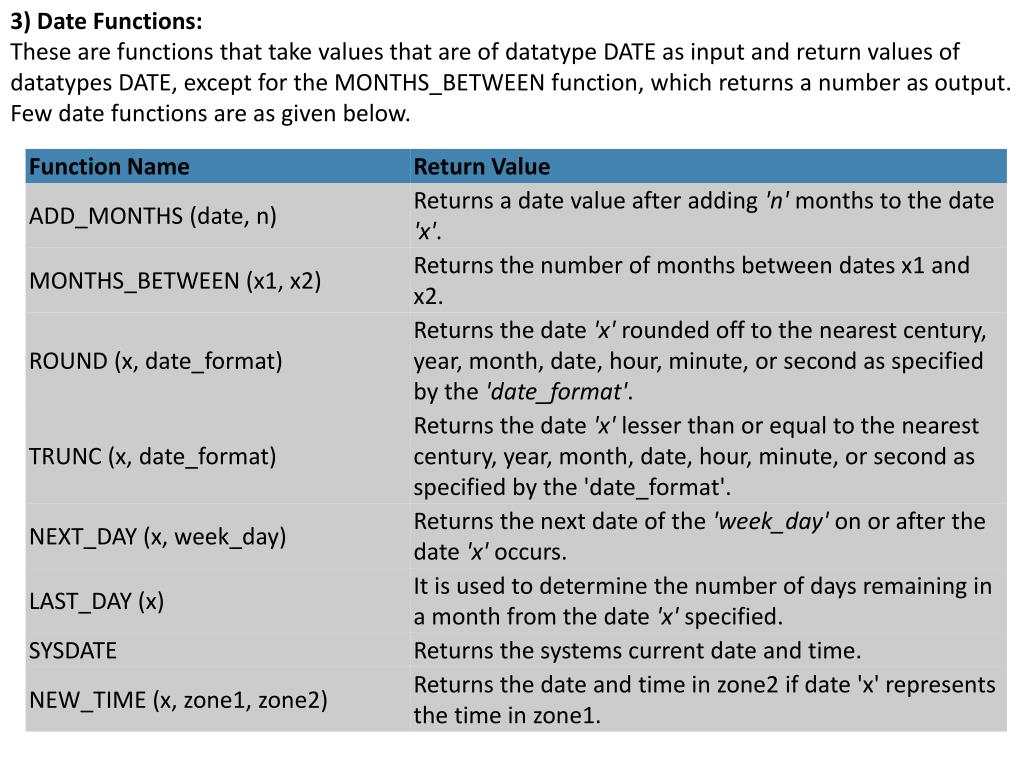 3) Date Functions:
These are functions that take values that are of datatype DATE as input and return values of datatypes DATE, except for the MONTHS_BETWEEN function, which returns a number as output. Few date functions are as given below.

| Function Name | Return Value |
|---|---|
| ADD_MONTHS (date, n) | Returns a date value after adding 'n' months to the date 'x'. |
| MONTHS_BETWEEN (x1, x2) | Returns the number of months between dates x1 and x2. |
| ROUND (x, date_format) | Returns the date 'x' rounded off to the nearest century, year, month, date, hour, minute, or second as specified by the 'date_format'. |
| TRUNC (x, date_format) | Returns the date 'x' lesser than or equal to the nearest century, year, month, date, hour, minute, or second as specified by the 'date_format'. |
| NEXT_DAY (x, week_day) | Returns the next date of the 'week_day' on or after the date 'x' occurs. |
| LAST_DAY (x) | It is used to determine the number of days remaining in a month from the date 'x' specified. |
| SYSDATE | Returns the systems current date and time. |
| NEW_TIME (x, zone1, zone2) | Returns the date and time in zone2 if date 'x' represents the time in zone1. |